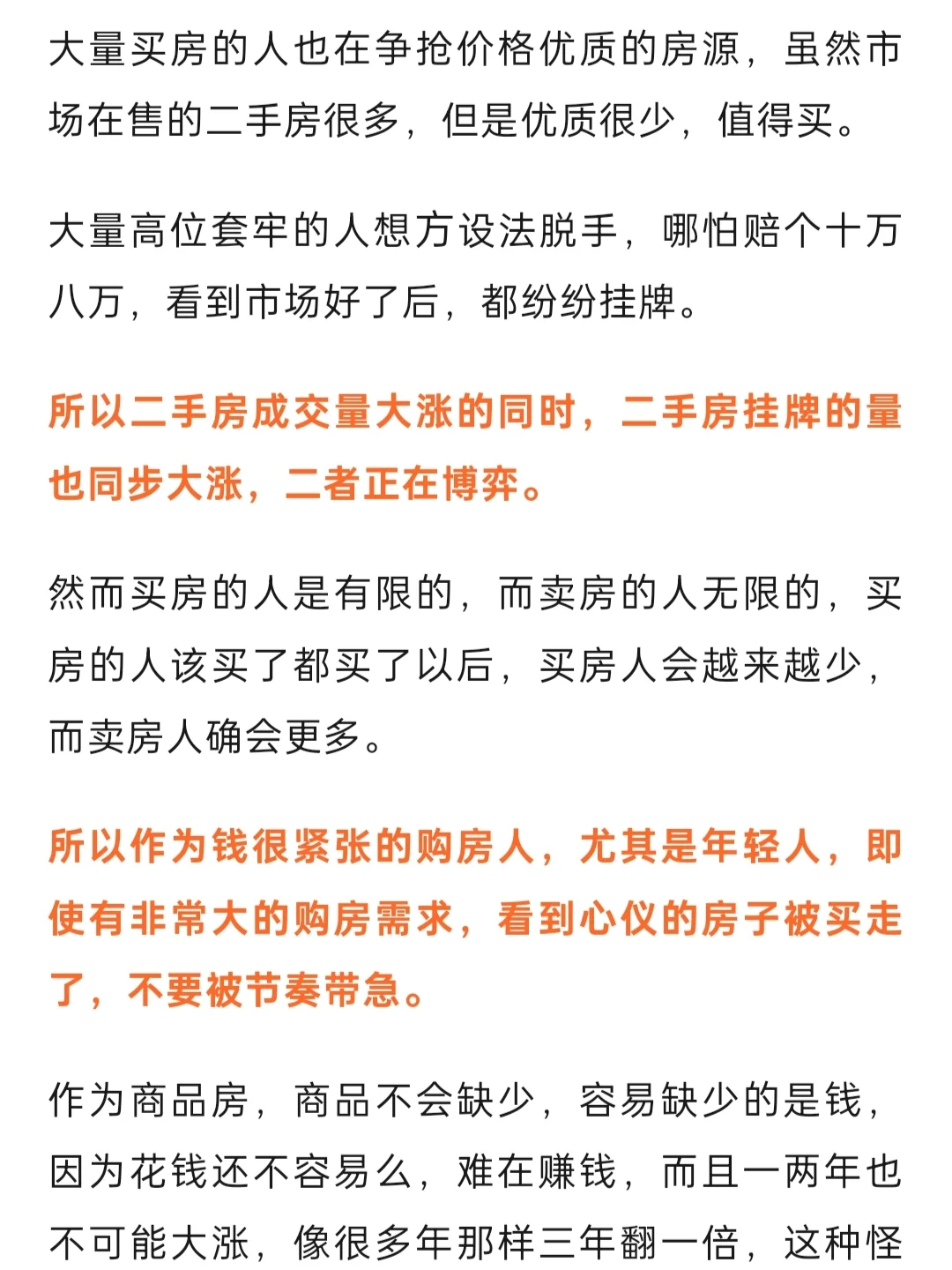 大量买房的人也在争抢价格优质的房源，虽然市场在售的二手房很多，但是优质很少，值得买。

大量高位套牢的人想方设法脱手，哪怕赔个十万八万，看到市场好了后，都纷纷挂牌。

所以二手房成交量大涨的同时，二手房挂牌的量也同步大涨，二者正在博弈。

然而买房的人是有限的，而卖房的人无限的，买房的人该买了都买了以后，买房人会越来越少，而卖房人确会更多。

所以作为钱很紧张的购房人，尤其是年轻人，即使有非常大的购房需求，看到心仪的房子被买走了，不要被节奏带急。

作为商品房，商品不会缺少，容易缺少的是钱，因为花钱还不容易么，难在赚钱，而且一两年也不可能大涨，像很多年那样三年翻一倍，这种怪